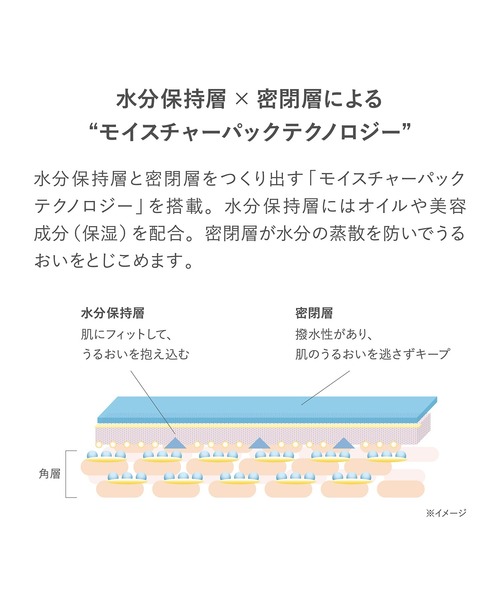 水分保持層 × 密閉層による
“モイスチャーパックテクノロジー”

水分保持層と密閉層をつくり出す「モイスチャーパックテクノロジー」を搭載。水分保持層にはオイルや美容成分（保湿）を配合。密閉層が水分の蒸散を防いでうるおいをとじこめます。

水分保持層
肌にフィットして、
うるおいを抱え込む

密閉層
撥水性があり、
肌のうるおいを逃さずキープ

角層

※イメージ